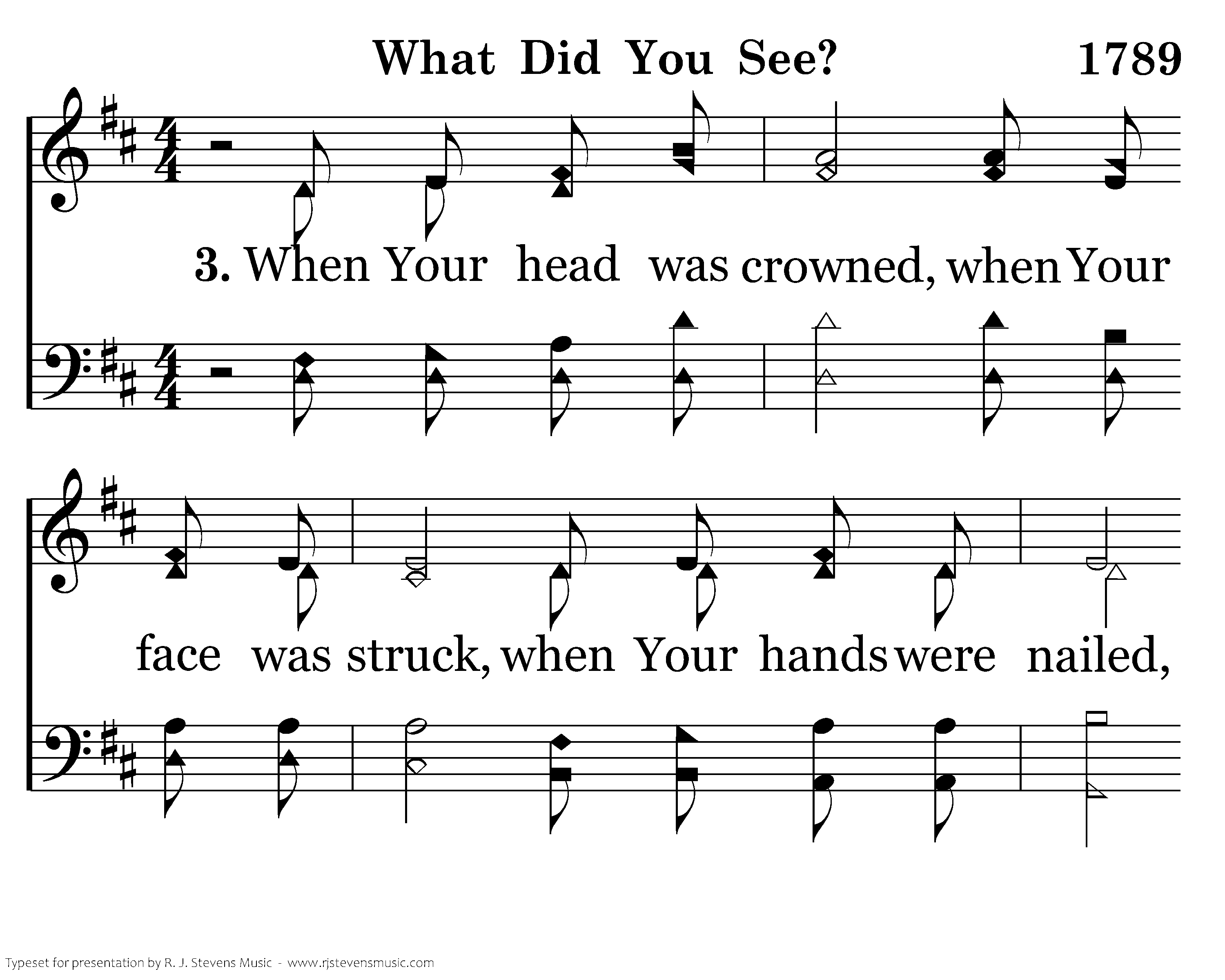 What Did You See?

1789

3. When Your head was crowned, when Your

face was struck, when Your hands were nailed,

Typeset for presentation by R. J. Stevens Music - www.rjstevensmusic.com